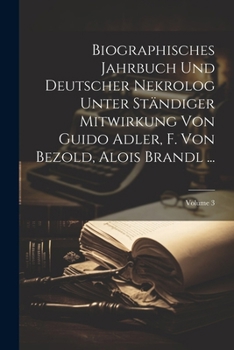 Biographisches Jahrbuch Und Deutscher Nekrolog Unter Ständiger Mitwirkung Von Guido Adler, F. Von Bezold, Alois Brandl ...

Volume 3